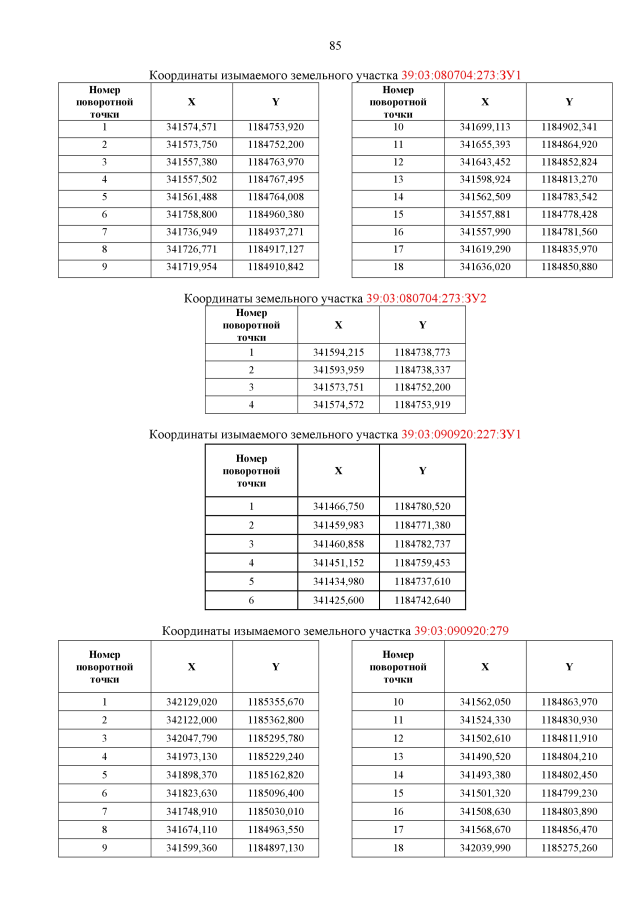 85

Координаты изымаемого земельного участка 39:03:080704:273:ЗУ1

| Номер поворотной точки | X | Y |
|---|---|---|
| 1 | 341574,571 | 1184753,920 |
| 2 | 341573,750 | 1184752,200 |
| 3 | 341557,380 | 1184763,970 |
| 4 | 341557,502 | 1184767,495 |
| 5 | 341561,488 | 1184764,008 |
| 6 | 341758,800 | 1184960,380 |
| 7 | 341736,949 | 1184937,271 |
| 8 | 341726,771 | 1184917,127 |
| 9 | 341719,954 | 1184910,842 |

| Номер поворотной точки | X | Y |
|---|---|---|
| 10 | 341699,113 | 1184902,341 |
| 11 | 341655,393 | 1184864,920 |
| 12 | 341643,452 | 1184852,824 |
| 13 | 341598,924 | 1184813,270 |
| 14 | 341562,509 | 1184783,542 |
| 15 | 341557,881 | 1184778,428 |
| 16 | 341557,990 | 1184781,560 |
| 17 | 341619,290 | 1184835,970 |
| 18 | 341636,020 | 1184850,880 |

Координаты земельного участка 39:03:080704:273:ЗУ2

| Номер поворотной точки | X | Y |
|---|---|---|
| 1 | 341594,215 | 1184738,773 |
| 2 | 341593,959 | 1184738,337 |
| 3 | 341573,751 | 1184752,200 |
| 4 | 341574,572 | 1184753,919 |

Координаты изымаемого земельного участка 39:03:090920:227:ЗУ1

| Номер поворотной точки | X | Y |
|---|---|---|
| 1 | 341466,750 | 1184780,520 |
| 2 | 341459,983 | 1184771,380 |
| 3 | 341460,858 | 1184782,737 |
| 4 | 341451,152 | 1184759,453 |
| 5 | 341434,980 | 1184737,610 |
| 6 | 341425,600 | 1184742,640 |

Координаты изымаемого земельного участка 39:03:090920:279

| Номер поворотной точки | X | Y |
|---|---|---|
| 1 | 342129,020 | 1185355,670 |
| 2 | 342122,000 | 1185362,800 |
| 3 | 342047,790 | 1185295,780 |
| 4 | 341973,130 | 1185229,240 |
| 5 | 341898,370 | 1185162,820 |
| 6 | 341823,630 | 1185096,400 |
| 7 | 341748,910 | 1185030,010 |
| 8 | 341674,110 | 1184963,550 |
| 9 | 341599,360 | 1184897,130 |

| Номер поворотной точки | X | Y |
|---|---|---|
| 10 | 341562,050 | 1184863,970 |
| 11 | 341524,330 | 1184830,930 |
| 12 | 341502,610 | 1184811,910 |
| 13 | 341490,520 | 1184804,210 |
| 14 | 341493,380 | 1184802,450 |
| 15 | 341501,320 | 1184799,230 |
| 16 | 341508,630 | 1184803,890 |
| 17 | 341568,670 | 1184856,470 |
| 18 | 342039,990 | 1185275,260 |